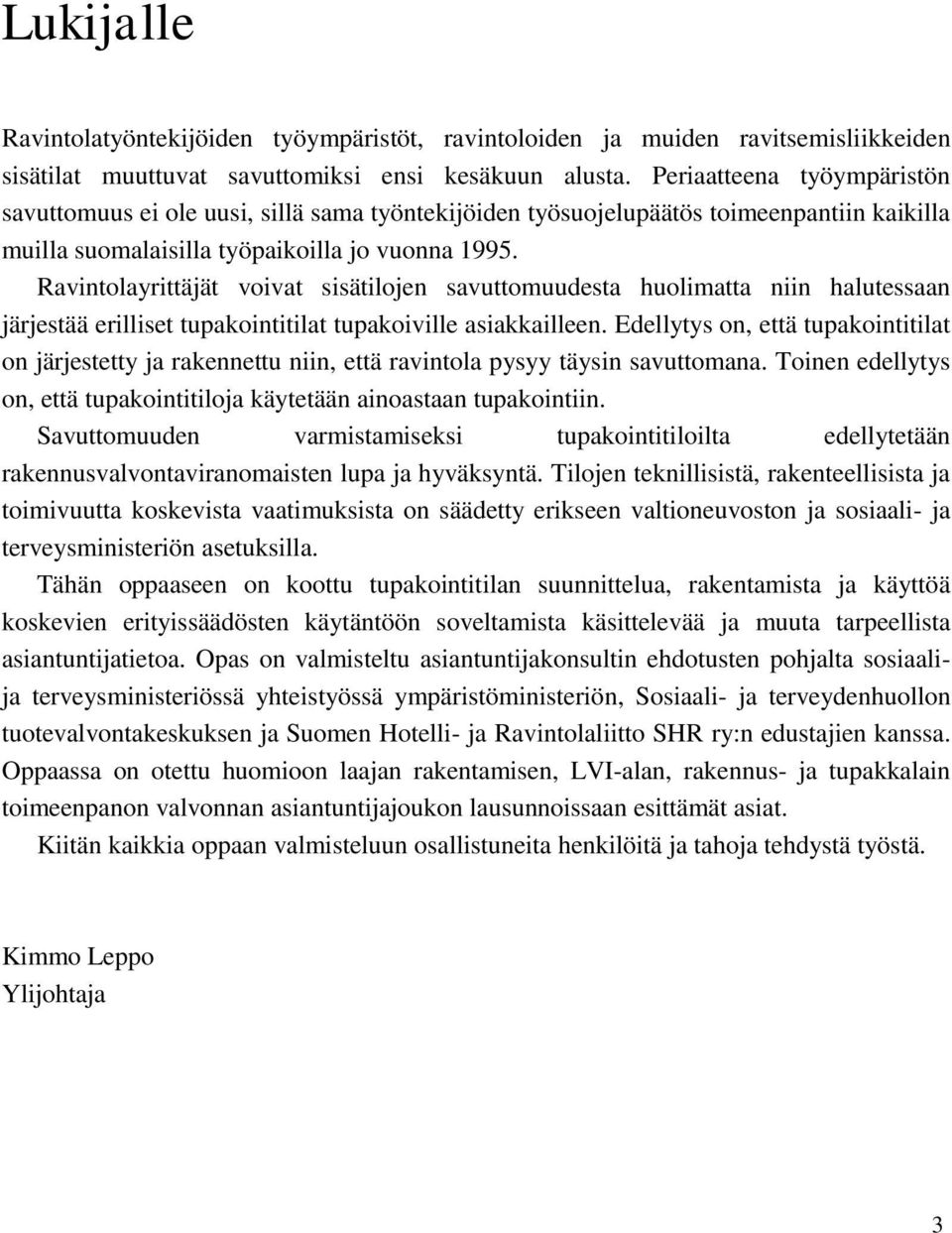 Lukijalle

Ravintolatyöntekijöiden työympäristöt, ravintoloiden ja muiden ravitsemisliikkeiden sisätilat muuttuvat savuttomiksi ensi kesäkuun alusta. Periaatteena työympäristön savuttomuus ei ole uusi, sillä sama työntekijöiden työsuojelupäätös toimeenpantiin kaikilla muilla suomalaisilla työpaikoilla jo vuonna 1995.

Ravintolayrittäjät voivat sisätilojen savuttomuudesta huolimatta niin halutessaan järjestää erilliset tupakointitilat tupakoiville asiakkailleen. Edellytys on, että tupakointitilat on järjestetty ja rakennettu niin, että ravintola pysyy täysin savuttomana. Toinen edellytys on, että tupakointitiloja käytetään ainoastaan tupakointiin.

Savuttomuuden varmistamiseksi tupakointitiloilta edellytetään rakennusvalvontaviranomaisten lupa ja hyväksyntä. Tilojen teknillisistä, rakenteellisista ja toimivuutta koskevista vaatimuksista on säädetty erikseen valtioneuvoston ja sosiaali- ja terveysministeriön asetuksilla.

Tähän oppaaseen on koottu tupakointitilan suunnittelua, rakentamista ja käyttöä koskevien erityissäädösten käytäntöön soveltamista käsittelevää ja muuta tarpeellista asiantuntijatietoa. Opas on valmisteltu asiantuntijakonsultin ehdotusten pohjalta sosiaali- ja terveysministeriössä yhteistyössä ympäristöministeriön, Sosiaali- ja terveydenhuollon tuotevalvontakeskuksen ja Suomen Hotelli- ja Ravintolaliitto SHR ry:n edustajien kanssa. Oppaassa on otettu huomioon laajan rakentamisen, LVI-alan, rakennus- ja tupakkalain toimeenpanon valvonnan asiantuntijajoukon lausunnoissaan esittämät asiat.

Kiitän kaikkia oppaan valmisteluun osallistuneita henkilöitä ja tahoja tehdystä työstä.

Kimmo Leppo
Ylijohtaja

3